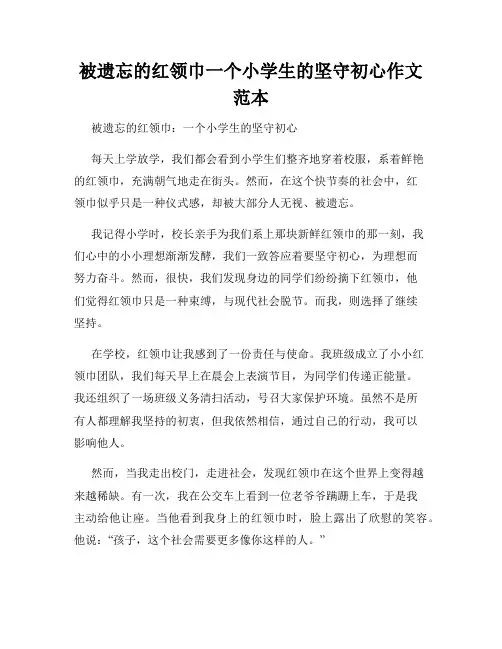 被遗忘的红领巾一个小学生的坚守初心作文范本

被遗忘的红领巾：一个小学生的坚守初心

每天上学放学，我们都会看到小学生们整齐地穿着校服，系着鲜艳的红领巾，充满朝气地走在街头。然而，在这个快节奏的社会中，红领巾似乎只是一种仪式感，却被大部分人无视、被遗忘。

我记得小学时，校长亲手为我们系上那块新鲜红领巾的那一刻，我们心中的小小理想渐渐发酵，我们一致答应着要坚守初心，为理想而努力奋斗。然而，很快，我们发现身边的同学们纷纷摘下红领巾，他们觉得红领巾只是一种束缚，与现代社会脱节。而我，则选择了继续坚持。

在学校，红领巾让我感到了一份责任与使命。我班级成立了小小红领巾团队，我们每天早上在晨会上表演节目，为同学们传递正能量。我还组织了一场班级义务清扫活动，号召大家保护环境。虽然不是所有人都理解我坚持的初衷，但我依然相信，通过自己的行动，我可以影响他人。

然而，当我走出校门，走进社会，发现红领巾在这个世界上变得越来越稀缺。有一次，我在公交车上看到一位老爷爷蹒跚上车，于是我主动给他让座。当他看到我身上的红领巾时，脸上露出了欣慰的笑容。他说：“孩子，这个社会需要更多像你这样的人。”